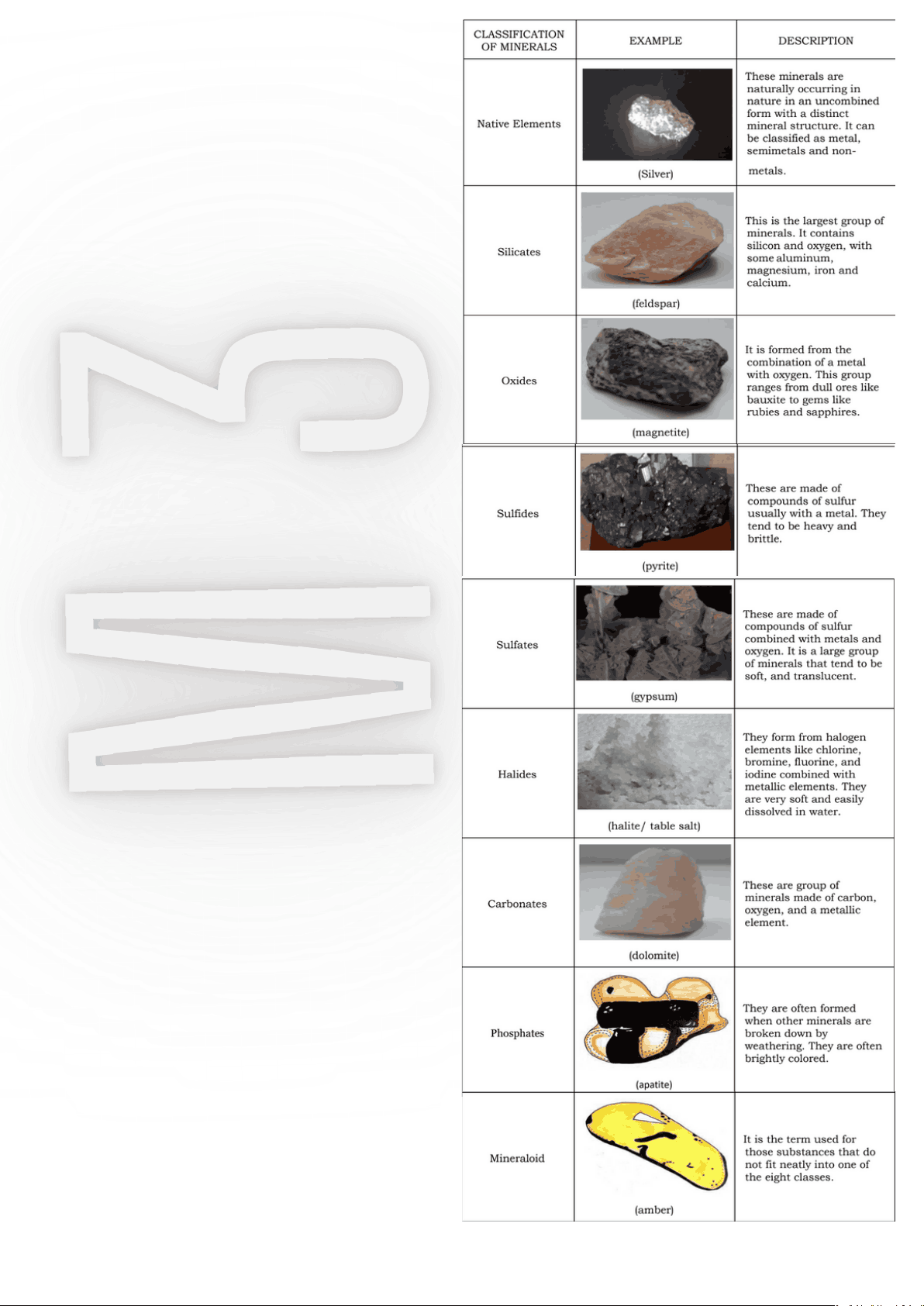 M5

| CLASSIFICATION OF MINERALS | EXAMPLE | DESCRIPTION |
|---|---|---|
| Native Elements | (Silver) | These minerals are naturally occurring in nature in an uncombined form with a distinct mineral structure. It can be classified as metal, semimetals and non-metals. |
| Silicates | (feldspar) | This is the largest group of minerals. It contains silicon and oxygen, with some aluminum, magnesium, iron and calcium. |
| Oxides | (magnetite) | It is formed from the combination of a metal with oxygen. This group ranges from dull ores like bauxite to gems like rubies and sapphires. |
| Sulfides | (pyrite) | These are made of compounds of sulfur usually with a metal. They tend to be heavy and brittle. |
| Sulfates | (gypsum) | These are made of compounds of sulfur combined with metals and oxygen. It is a large group of minerals that tend to be soft, and translucent. |
| Halides | (halite/ table salt) | They form from halogen elements like chlorine, bromine, fluorine, and iodine combined with metallic elements. They are very soft and easily dissolved in water. |
| Carbonates | (dolomite) | These are group of minerals made of carbon, oxygen, and a metallic element. |
| Phosphates | (apatite) | They are often formed when other minerals are broken down by weathering. They are often brightly colored. |
| Mineraloid | (amber) | It is the term used for those substances that do not fit neatly into one of the eight classes. |